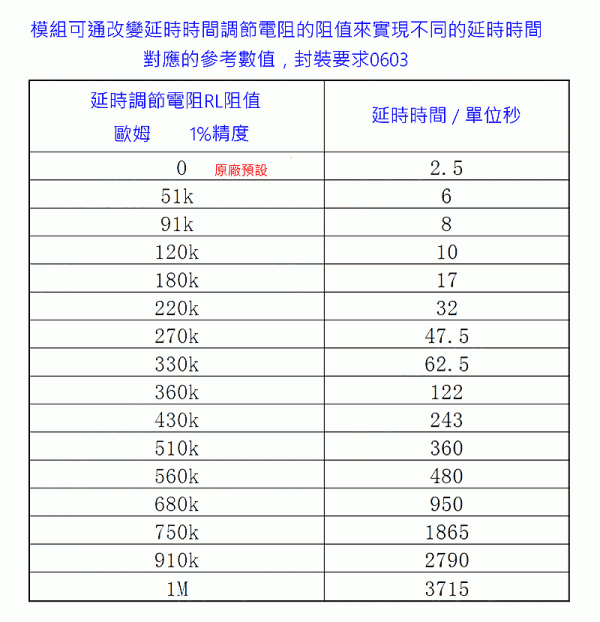 模組可通改變延時時間調節電阻的阻值來實現不同的延時時間
對應的參考數值，封裝要求0603

| 延時調節電阻RL阻值 歐姆 1%精度 | 延時時間 / 單位秒 |
|---|---|
| 0 原廠預設 | 2.5 |
| 51k | 6 |
| 91k | 8 |
| 120k | 10 |
| 180k | 17 |
| 220k | 32 |
| 270k | 47.5 |
| 330k | 62.5 |
| 360k | 122 |
| 430k | 243 |
| 510k | 360 |
| 560k | 480 |
| 680k | 950 |
| 750k | 1865 |
| 910k | 2790 |
| 1M | 3715 |